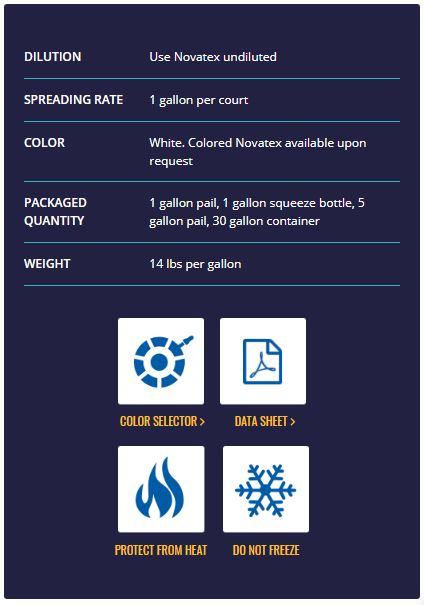 | DILUTION | Use Novatex undiluted |
|---|---|
| SPREADING RATE | 1 gallon per court |
| COLOR | White. Colored Novatex available upon request |
| PACKAGED QUANTITY | 1 gallon pail, 1 gallon squeeze bottle, 5 gallon pail, 30 gallon container |
| WEIGHT | 14 lbs per gallon |

COLOR SELECTOR >

DATA SHEET >

PROTECT FROM HEAT

DO NOT FREEZE